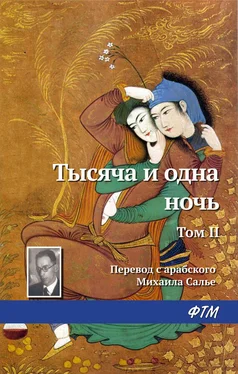 Тысяча и одна ночь

Том II

Перевод с арабского Михаила Салье

ФТМ